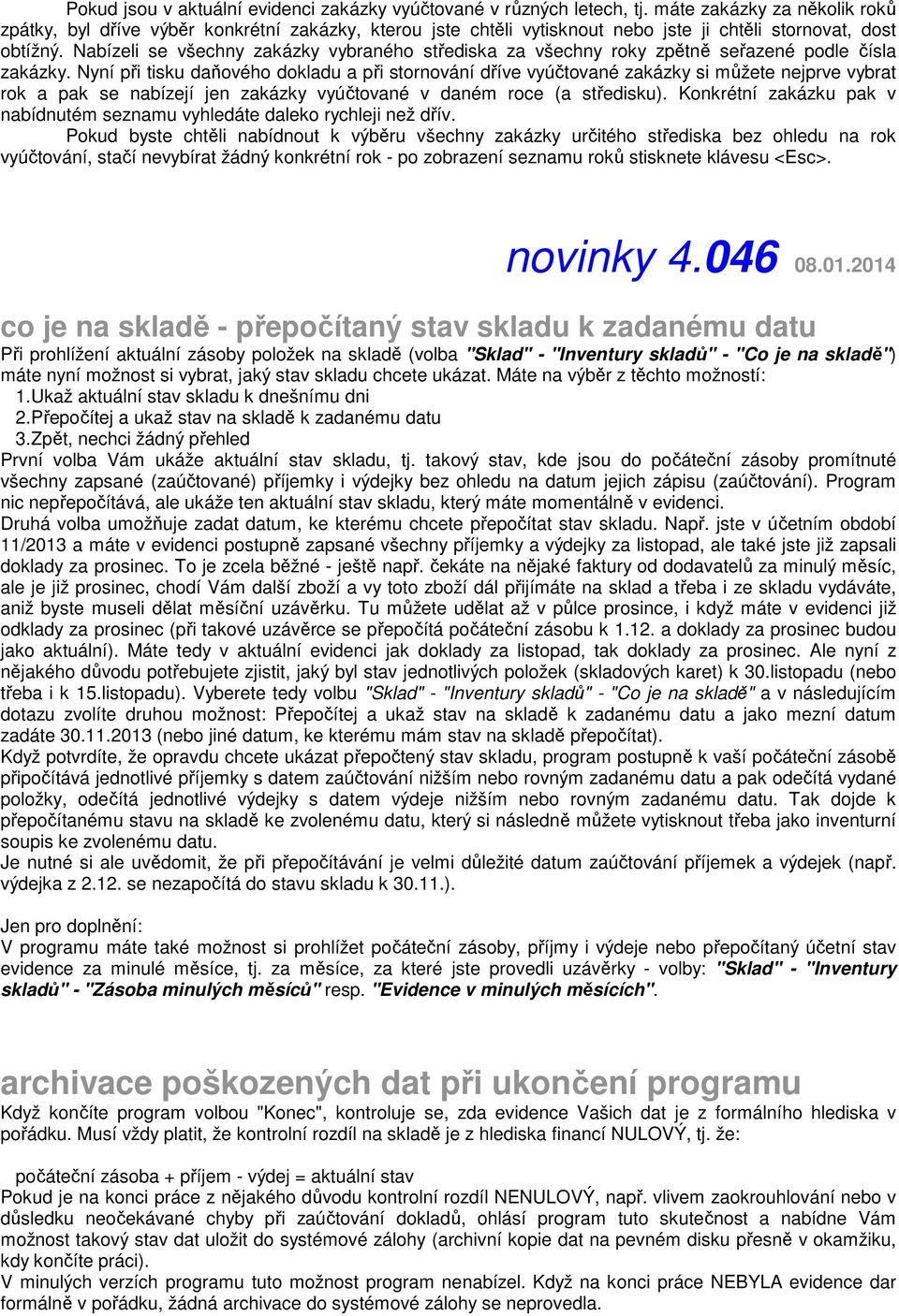 Pokud jsou v aktuální evidenci zakázky vyúčtované v různých letech, tj. máte zakázky za několik roků zpátky, byl dříve výběr konkrétní zakázky, kterou jste chtěli vytisknout nebo jste ji chtěli stornovat, dost obtížný. Nabízeli se všechny zakázky vybraného střediska za všechny roky zpětně seřazené podle čísla zakázky. Nyní při tisku daňového dokladu a při stornování dříve vyúčtované zakázky si můžete nejprve vybrat rok a pak se nabízejí jen zakázky vyúčtované v daném roce (a středisku). Konkrétní zakázku pak v nabídnutém seznamu vyhledáte daleko rychleji než dřív.

Pokud byste chtěli nabídnout k výběru všechny zakázky určitého střediska bez ohledu na rok vyúčtování, stačí nevybírat žádný konkrétní rok - po zobrazení seznamu roků stisknete klávesu <Esc>.

novinky 4.046 08.01.2014

co je na skladě - přepočítaný stav skladu k zadanému datu

Při prohlížení aktuální zásoby položek na skladě (volba "Sklad" - "Inventury skladů" - "Co je na skladě") máte nyní možnost si vybrat, jaký stav skladu chcete ukázat. Máte na výběr z těchto možností:
1.Ukaž aktuální stav skladu k dnešnímu dni
2.Přepočítej a ukaž stav na skladě k zadanému datu
3.Zpět, nechci žádný přehled
První volba Vám ukáže aktuální stav skladu, tj. takový stav, kde jsou do počáteční zásoby promítnuté všechny zapsané (zaúčtované) příjemky i výdejky bez ohledu na datum jejich zápisu (zaúčtování). Program nic nepřepočítává, ale ukáže ten aktuální stav skladu, který máte momentálně v evidenci.
Druhá volba umožňuje zadat datum, ke kterému chcete přepočítat stav skladu. Např. jste v účetním období 11/2013 a máte v evidenci postupně zapsané všechny příjemky a výdejky za listopad, ale také jste již zapsali doklady za prosinec. To je zcela běžné - ještě např. čekáte na nějaké faktury od dodavatelů za minulý měsíc, ale je již prosinec, chodí Vám další zboží a vy toto zboží dál přijímáte na sklad a třeba i ze skladu vydáváte, aniž byste museli dělat měsíční uzávěrku. Tu můžete udělat až v půlce prosince, i když máte v evidenci již odklady za prosinec (při takové uzávěrce se přepočítá počáteční zásobu k 1.12. a doklady za prosinec budou jako aktuální). Máte tedy v aktuální evidenci jak doklady za listopad, tak doklady za prosinec. Ale nyní z nějakého důvodu potřebujete zjistit, jaký byl stav jednotlivých položek (skladových karet) k 30.listopadu (nebo třeba i k 15.listopadu). Vyberete tedy volbu "Sklad" - "Inventury skladů" - "Co je na skladě" a v následujícím dotazu zvolíte druhou možnost: Přepočítej a ukaž stav na skladě k zadanému datu a jako mezní datum zadáte 30.11.2013 (nebo jiné datum, ke kterému mám stav na skladě přepočítat).
Když potvrdíte, že opravdu chcete ukázat přepočtený stav skladu, program postupně k vaší počáteční zásobě připočítává jednotlivé příjemky s datem zaúčtování nižším nebo rovným zadanému datu a pak odečítá vydané položky, odečítá jednotlivé výdejky s datem výdeje nižším nebo rovným zadanému datu. Tak dojde k přepočítanému stavu na skladě ke zvolenému datu, který si následně můžete vytisknout třeba jako inventurní soupis ke zvolenému datu.
Je nutné si ale uvědomit, že při přepočítávání je velmi důležité datum zaúčtování příjemek a výdejek (např. výdejka z 2.12. se nezapočítá do stavu skladu k 30.11.).

Jen pro doplnění:
V programu máte také možnost si prohlížet počáteční zásoby, příjmy i výdeje nebo přepočítaný účetní stav evidence za minulé měsíce, tj. za měsíce, za které jste provedli uzávěrky - volby: "Sklad" - "Inventury skladů" - "Zásoba minulých měsíců" resp. "Evidence v minulých měsících".

archivace poškozených dat při ukončení programu

Když končíte program volbou "Konec", kontroluje se, zda evidence Vašich dat je z formálního hlediska v pořádku. Musí vždy platit, že kontrolní rozdíl na skladě je z hlediska financí NULOVÝ, tj. že:

počáteční zásoba + příjem - výdej = aktuální stav
Pokud je na konci práce z nějakého důvodu kontrolní rozdíl NENULOVÝ, např. vlivem zaokrouhlování nebo v důsledku neočekávané chyby při zaúčtování dokladů, ohlásí program tuto skutečnost a nabídne Vám možnost takový stav dat uložit do systémové zálohy (archivní kopie dat na pevném disku přesně v okamžiku, kdy končíte práci).
V minulých verzích programu tuto možnost program nenabízel. Když na konci práce NEBYLA evidence dar formálně v pořádku, žádná archivace do systémové zálohy se neprovedla.